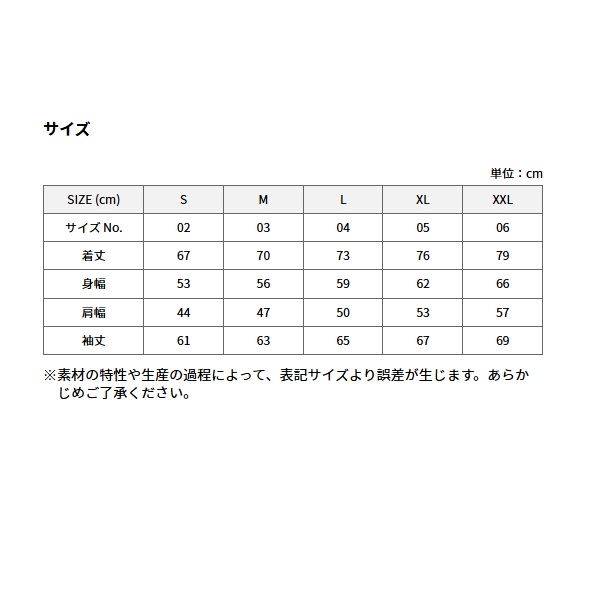 サイズ

単位：cm

| SIZE (cm) | S | M | L | XL | XXL |
|---|---|---|---|---|---|
| サイズ No. | 02 | 03 | 04 | 05 | 06 |
| 着丈 | 67 | 70 | 73 | 76 | 79 |
| 身幅 | 53 | 56 | 59 | 62 | 66 |
| 肩幅 | 44 | 47 | 50 | 53 | 57 |
| 袖丈 | 61 | 63 | 65 | 67 | 69 |

※素材の特性や生産の過程によって、表記サイズより誤差が生じます。あらかじめご了承ください。